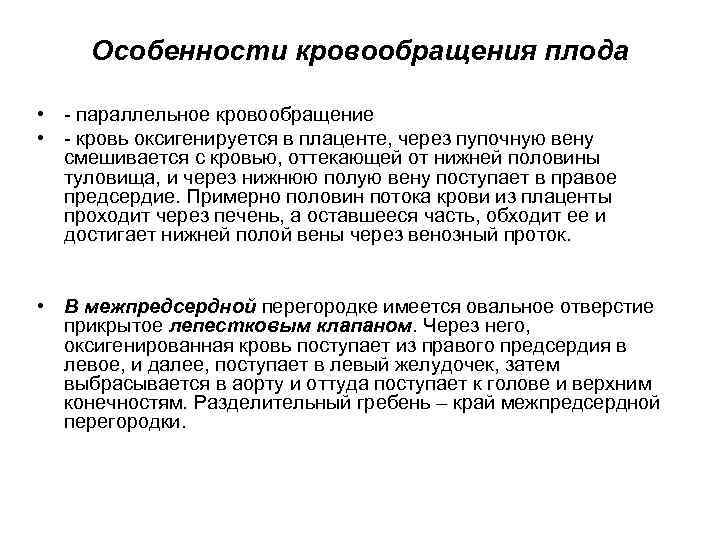 Особенности кровообращения плода

• - параллельное кровообращение
• - кровь оксигенируется в плаценте, через пупочную вену смешивается с кровью, оттекающей от нижней половины туловища, и через нижнюю полую вену поступает в правое предсердие. Примерно половин потока крови из плаценты проходит через печень, а оставшееся часть, обходит ее и достигает нижней полой вены через венозный проток.

• В межпредсердной перегородке имеется овальное отверстие прикрытое лепестковым клапаном. Через него, оксигенированная кровь поступает из правого предсердия в левое, и далее, поступает в левый желудочек, затем выбрасывается в аорту и оттуда поступает к голове и верхним конечностям. Разделительный гребень – край межпредсердной перегородки.